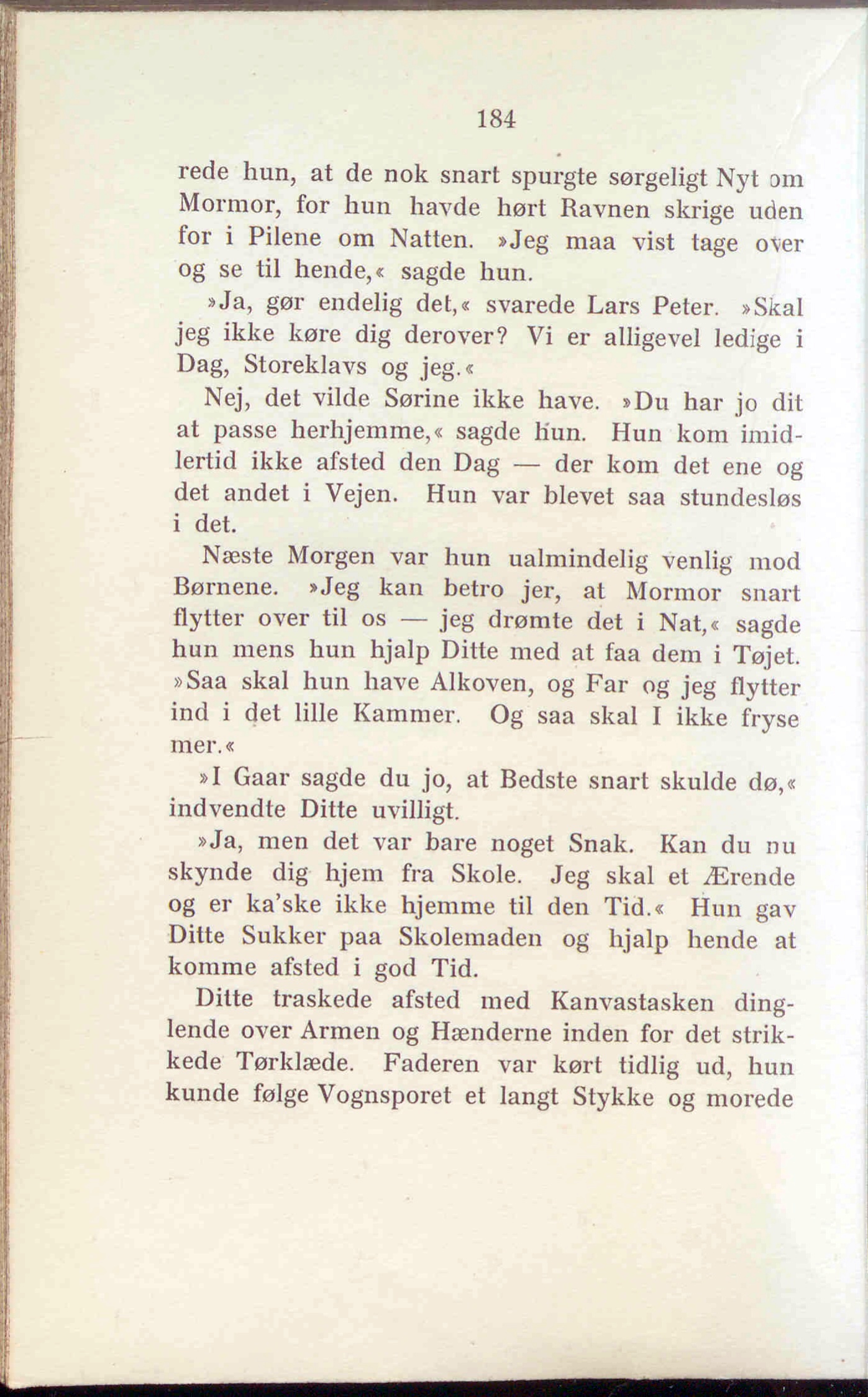 184

rede hun, at de nok snart spurgte sørgeligt Nyt om Mormor, for hun havde hørt Ravnen skrige uden for i Pilene om Natten. »Jeg maa vist tage over og se til hende,« sagde hun.

»Ja, gør endelig det,« svarede Lars Peter. »Skal jeg ikke køre dig derover? Vi er alligevel ledige i Dag, Storeklavs og jeg.«

Nej, det vilde Sørine ikke have. »Du har jo dit at passe herhjemme,« sagde hun. Hun kom imidlertid ikke afsted den Dag — der kom det ene og det andet i Vejen. Hun var blevet saa stundesløs i det.

Næste Morgen var hun ualmindelig venlig mod Børnene. »Jeg kan betro jer, at Mormor snart flytter over til os — jeg drømte det i Nat,« sagde hun mens hun hjalp Ditte med at faa dem i Tøjet. »Saa skal hun have Alkoven, og Far og jeg flytter ind i det lille Kammer. Og saa skal I ikke fryse mer.«

»I Gaar sagde du jo, at Bedste snart skulde dø,« indvendte Ditte uvilligt.

»Ja, men det var bare noget Snak. Kan du nu skynde dig hjem fra Skole. Jeg skal et Ærende og er ka'ske ikke hjemme til den Tid.« Hun gav Ditte Sukker paa Skolemaden og hjalp hende at komme afsted i god Tid.

Ditte traskede afsted med Kanvastasken dinglende over Armen og Hænderne inden for det strikkede Tørklæde. Faderen var kørt tidlig ud, hun kunde følge Vognsporet et langt Stykke og morede